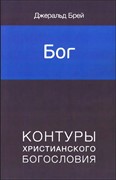 Джеральд Брей

Бог

КОНТУРЫ
ХРИСТИАНСКОГО
БОГОСЛОВИЯ